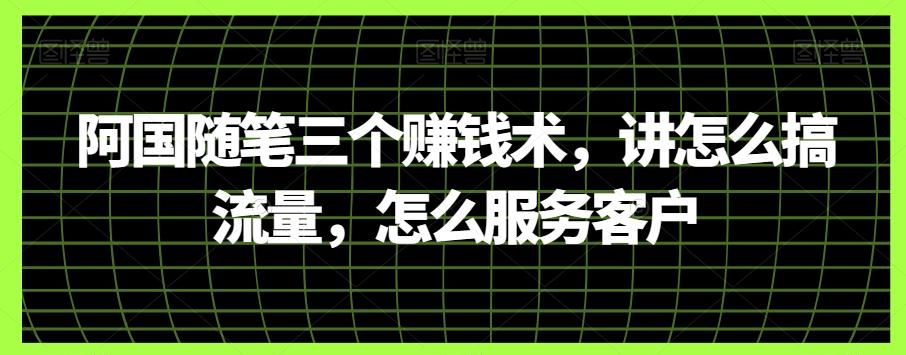 图怪兽 图怪兽 图怪兽

阿国随笔三个赚钱术，讲怎么搞流量，怎么服务客户